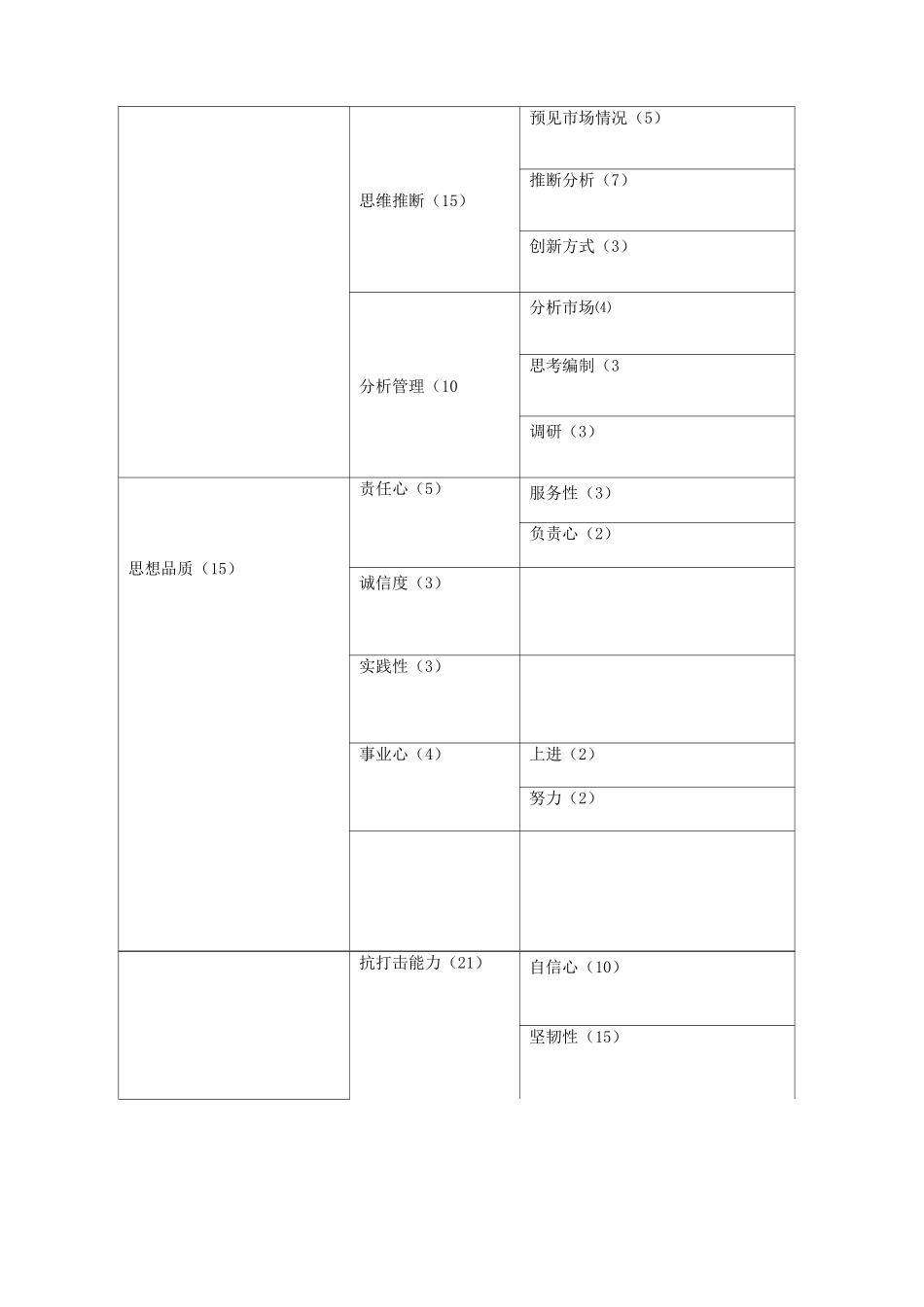 |  |  |  |
|---|---|---|
|  | 思维推断（15） | 预见市场情况（5） |
|  |  | 推断分析（7） |
|  |  | 创新方式（3） |
|  | 分析管理（10 | 分析市场(4) |
|  |  | 思考编制（3 |
|  |  | 调研（3） |
| 思想品质（15） | 责任心（5） | 服务性（3） |
|  |  | 负责心（2） |
|  | 诚信度（3） |  |
|  | 实践性（3） |  |
|  | 事业心（4） | 上进（2） |
|  |  | 努力（2） |
|  |  |  |
|  | 抗打击能力（21） | 自信心（10） |
|  |  | 坚韧性（15） |